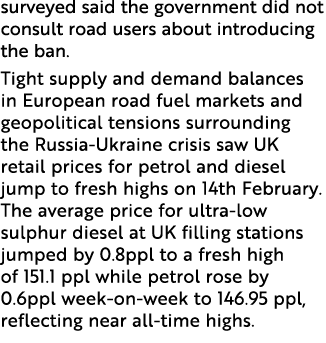 surveyed said the government did not consult road users about introducing the ban.

Tight supply and demand balances in European road fuel markets and geopolitical tensions surrounding the Russia-Ukraine crisis saw UK retail prices for petrol and diesel jump to fresh highs on 14th February. The average price for ultra-low sulphur diesel at UK filling stations jumped by 0.8ppl to a fresh high of 151.1 ppl while petrol rose by 0.6ppl week-on-week to 146.95 ppl, reflecting near all-time highs.